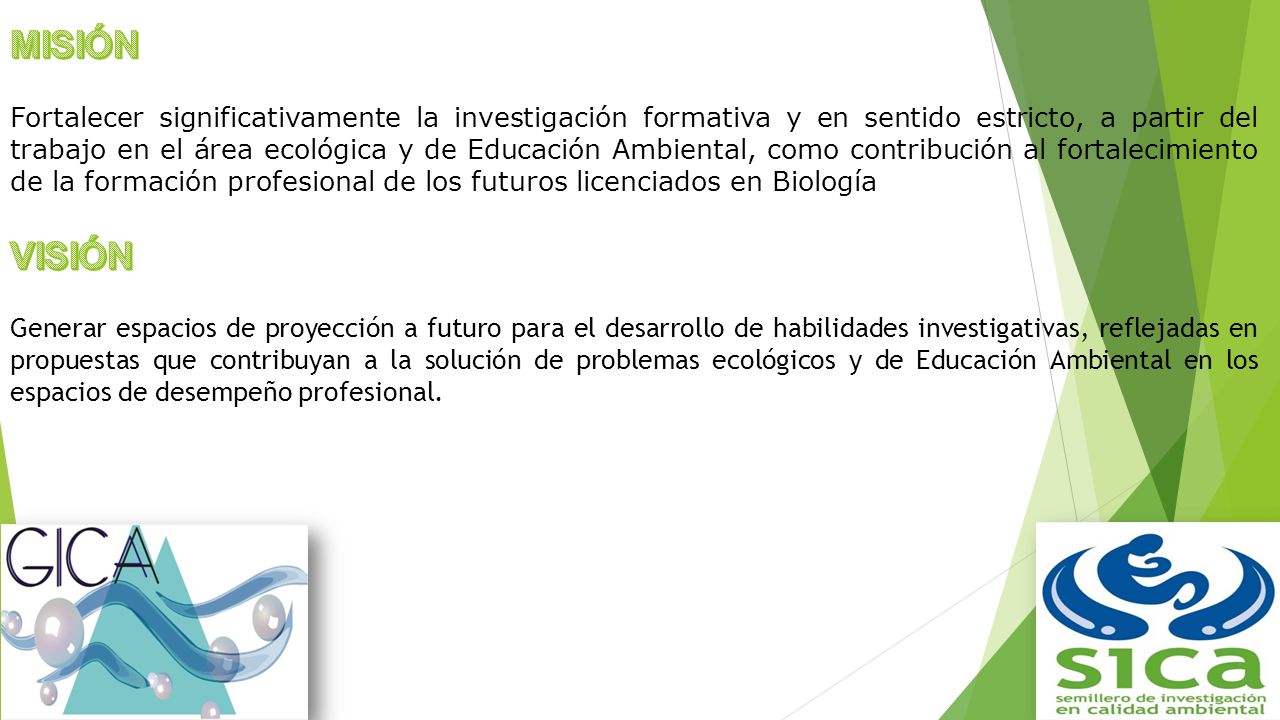 MISIÓN

Fortalecer significativamente la investigación formativa y en sentido estricto, a partir del trabajo en el área ecológica y de Educación Ambiental, como contribución al fortalecimiento de la formación profesional de los futuros licenciados en Biología

VISIÓN

Generar espacios de proyección a futuro para el desarrollo de habilidades investigativas, reflejadas en propuestas que contribuyan a la solución de problemas ecológicos y de Educación Ambiental en los espacios de desempeño profesional.

GICA

sica
semillero de investigación
en calidad ambiental